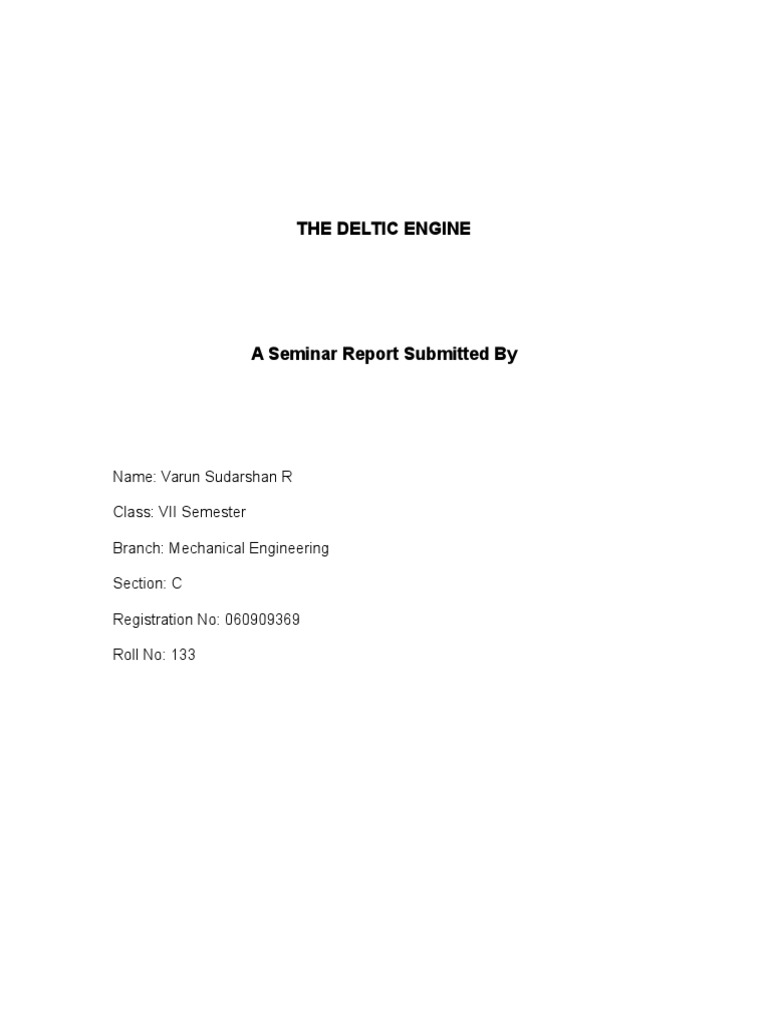 THE DELTIC ENGINE

A Seminar Report Submitted By

Name: Varun Sudarshan R

Class: VII Semester

Branch: Mechanical Engineering

Section: C

Registration No: 060909369

Roll No: 133